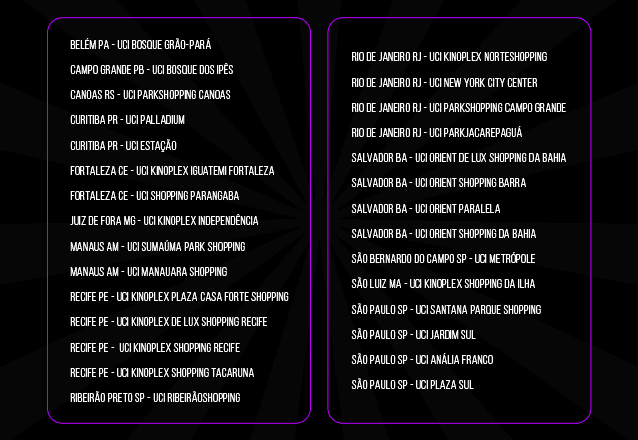 BELÉM PA - UCI BOSQUE GRÃO-PARÁ
CAMPO GRANDE PB - UCI BOSQUE DOS IPÊS
CANOAS RS - UCI PARKSHOPPING CANOAS
CURITIBA PR - UCI PALLADIUM
CURITIBA PR - UCI ESTAÇÃO
FORTALEZA CE - UCI KINOPLEX IGUATEMI FORTALEZA
FORTALEZA CE - UCI SHOPPING PARANGABA
JUIZ DE FORA MG - UCI KINOPLEX INDEPENDÊNCIA
MANAUS AM - UCI SUMAÚMA PARK SHOPPING
MANAUS AM - UCI MANAUARA SHOPPING
RECIFE PE - UCI KINOPLEX PLAZA CASA FORTE SHOPPING
RECIFE PE - UCI KINOPLEX DE LUX SHOPPING RECIFE
RECIFE PE - UCI KINOPLEX SHOPPING RECIFE
RECIFE PE - UCI KINOPLEX SHOPPING TACARUNA
RIBEIRÃO PRETO SP - UCI RIBEIRÃOSHOPPING

RIO DE JANEIRO RJ - UCI KINOPLEX NORTESHOPPING
RIO DE JANEIRO RJ - UCI NEW YORK CITY CENTER
RIO DE JANEIRO RJ - UCI PARKSHOPPING CAMPO GRANDE
RIO DE JANEIRO RJ - UCI PARKJACAREPAGUÁ
SALVADOR BA - UCI ORIENT DE LUX SHOPPING DA BAHIA
SALVADOR BA - UCI ORIENT SHOPPING BARRA
SALVADOR BA - UCI ORIENT PARALELA
SALVADOR BA - UCI ORIENT SHOPPING DA BAHIA
SÃO BERNARDO DO CAMPO SP - UCI METRÓPOLE
SÃO LUIZ MA - UCI KINOPLEX SHOPPING DA ILHA
SÃO PAULO SP - UCI SANTANA PARQUE SHOPPING
SÃO PAULO SP - UCI JARDIM SUL
SÃO PAULO SP - UCI ANÁLIA FRANCO
SÃO PAULO SP - UCI PLAZA SUL